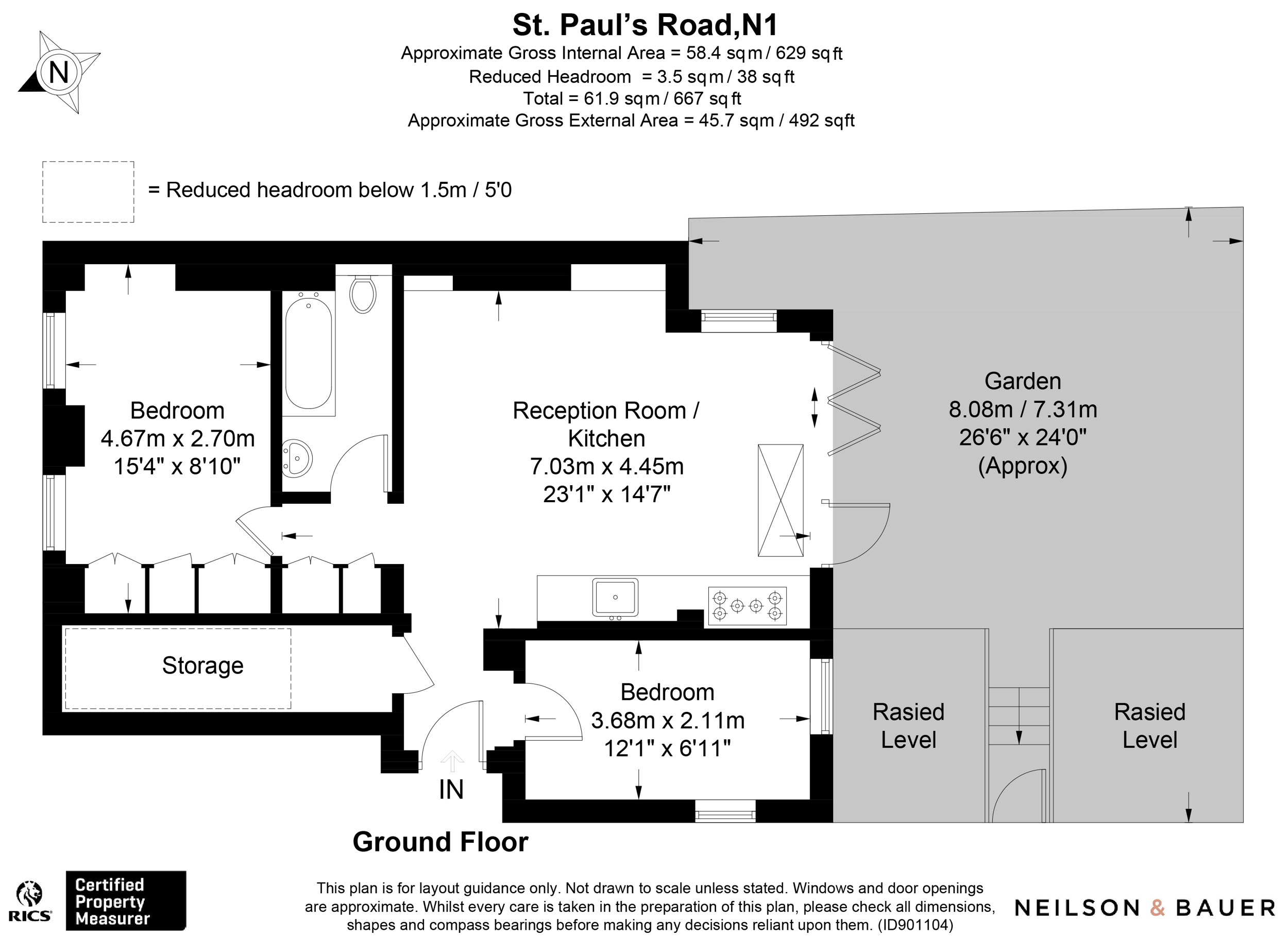 N

St. Paul's Road,N1
Approximate Gross Internal Area = 58.4 sq m / 629 sq ft
Reduced Headroom = 3.5 sq m / 38 sq ft
Total = 61.9 sq m / 667 sq ft
Approximate Gross External Area = 45.7 sqm / 492 sqft

= Reduced headroom below 1.5m / 5'0

Bedroom
4.67m x 2.70m
15'4" x 8'10"

Reception Room / Kitchen
7.03m x 4.45m
23'1" x 14'7"

Garden
8.08m / 7.31m
26'6" x 24'0"
(Approx)

Storage

Bedroom
3.68m x 2.11m
12'1" x 6'11"

Rasied Level

Rasied Level

IN

Ground Floor

RICS

Certified Property Measurer

This plan is for layout guidance only. Not drawn to scale unless stated. Windows and door openings are approximate. Whilst every care is taken in the preparation of this plan, please check all dimensions, shapes and compass bearings before making any decisions reliant upon them. (ID901104)

NEILSON & BAUER